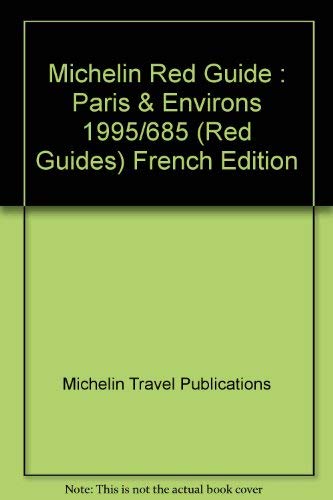 Michelin Red Guide : Paris & Environs 1995/685 (Red Guides) French Edition

Michelin Travel Publications

Note: This is not the actual book cover